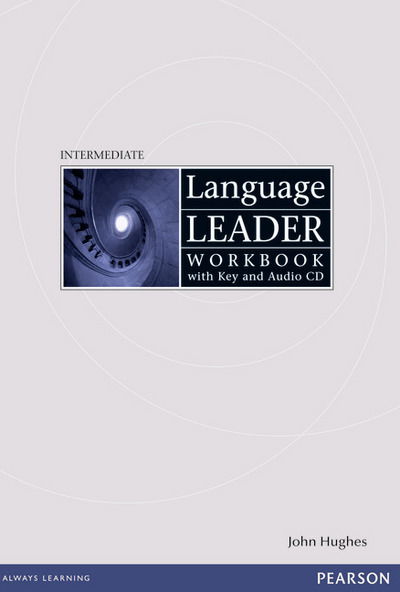 INTERMEDIATE

Language
LEADER
WORKBOOK
with Key and Audio CD

John Hughes

ALWAYS LEARNING

PEARSON